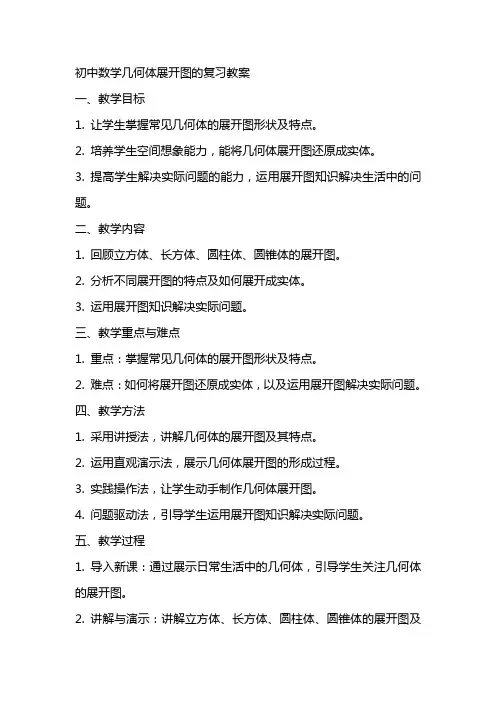 初中数学几何体展开图的复习教案

一、教学目标

1. 让学生掌握常见几何体的展开图形状及特点。

2. 培养学生空间想象能力，能将几何体展开图还原成实体。

3. 提高学生解决实际问题的能力，运用展开图知识解决生活中的问题。

二、教学内容

1. 回顾立方体、长方体、圆柱体、圆锥体的展开图。

2. 分析不同展开图的特点及如何展开成实体。

3. 运用展开图知识解决实际问题。

三、教学重点与难点

1. 重点：掌握常见几何体的展开图形状及特点。

2. 难点：如何将展开图还原成实体，以及运用展开图解决实际问题。

四、教学方法

1. 采用讲授法，讲解几何体的展开图及其特点。

2. 运用直观演示法，展示几何体展开图的形成过程。

3. 实践操作法，让学生动手制作几何体展开图。

4. 问题驱动法，引导学生运用展开图知识解决实际问题。

五、教学过程

1. 导入新课：通过展示日常生活中的几何体，引导学生关注几何体的展开图。

2. 讲解与演示：讲解立方体、长方体、圆柱体、圆锥体的展开图及